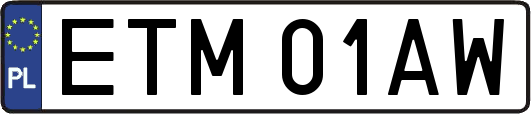 PL
ETM 01AW